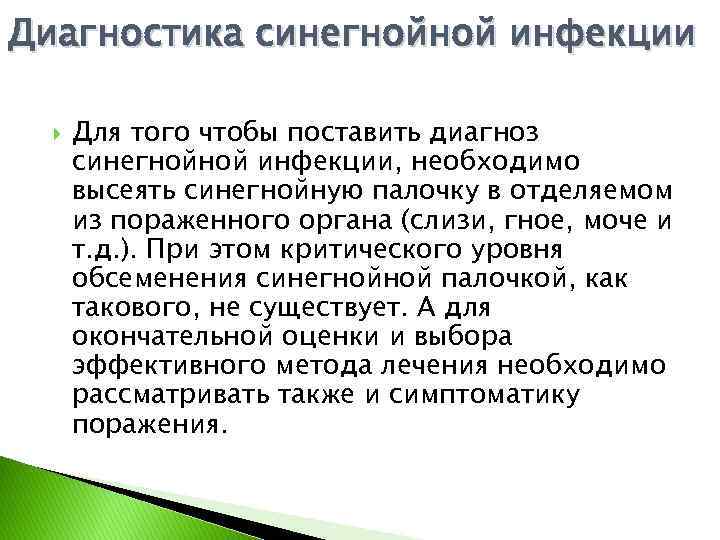 Диагностика синегнойной инфекции

Для того чтобы поставить диагноз синегнойной инфекции, необходимо высеять синегнойную палочку в отделяемом из пораженного органа (слизи, гное, моче и т.д.). При этом критического уровня обсеменения синегнойной палочкой, как такового, не существует. А для окончательной оценки и выбора эффективного метода лечения необходимо рассматривать также и симптоматику поражения.